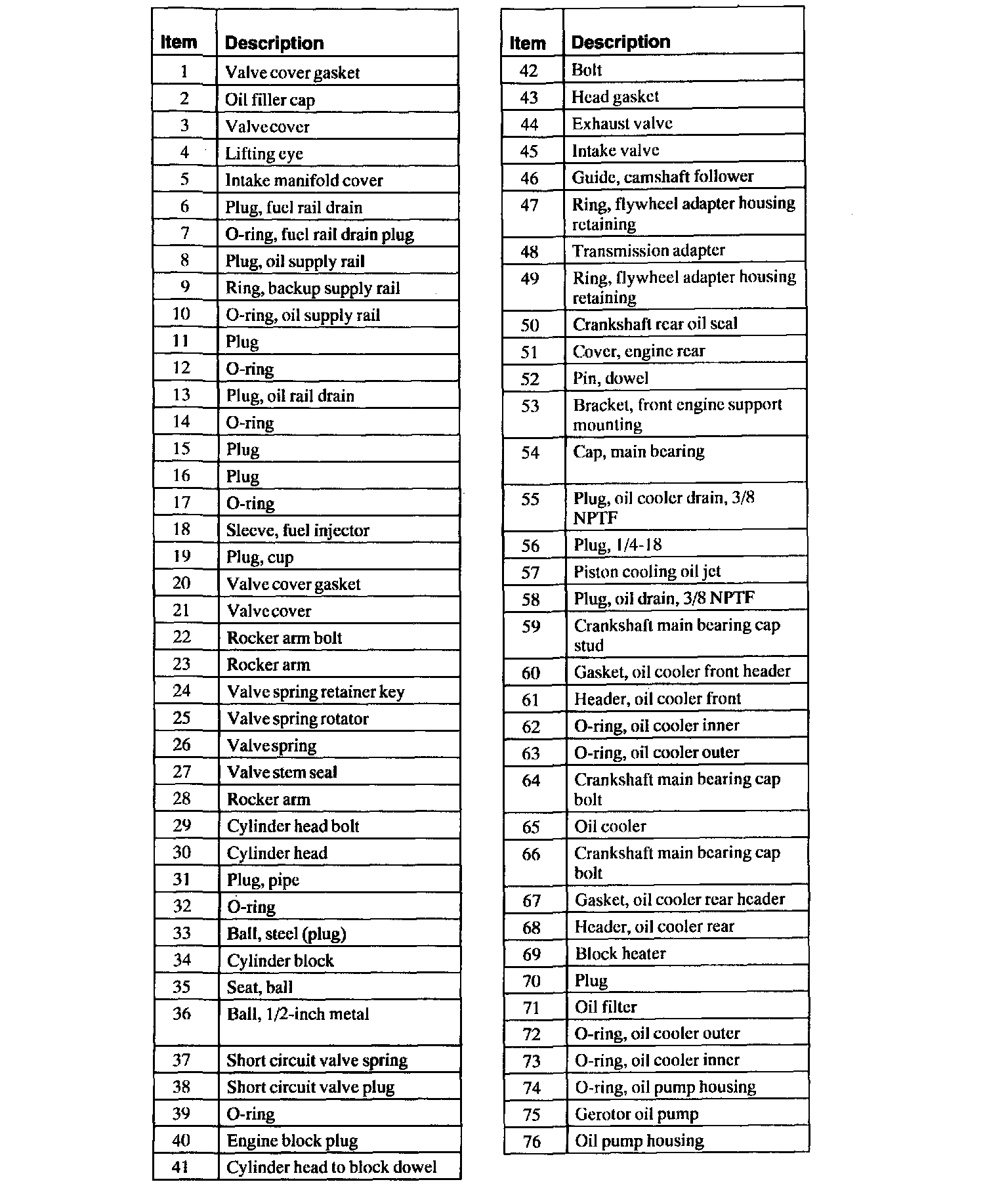 | Item | Description |
|---|---|
| 1 | Valve cover gasket |
| 2 | Oil filler cap |
| 3 | Valve cover |
| 4 | Lifting eye |
| 5 | Intake manifold cover |
| 6 | Plug, fuel rail drain |
| 7 | O-ring, fuel rail drain plug |
| 8 | Plug, oil supply rail |
| 9 | Ring, backup supply rail |
| 10 | O-ring, oil supply rail |
| 11 | Plug |
| 12 | O-ring |
| 13 | Plug, oil rail drain |
| 14 | O-ring |
| 15 | Plug |
| 16 | Plug |
| 17 | O-ring |
| 18 | Sleeve, fuel injector |
| 19 | Plug, cup |
| 20 | Valve cover gasket |
| 21 | Valve cover |
| 22 | Rocker arm bolt |
| 23 | Rocker arm |
| 24 | Valve spring retainer key |
| 25 | Valve spring rotator |
| 26 | Valve spring |
| 27 | Valve stem seal |
| 28 | Rocker arm |
| 29 | Cylinder head bolt |
| 30 | Cylinder head |
| 31 | Plug, pipe |
| 32 | O-ring |
| 33 | Ball, steel (plug) |
| 34 | Cylinder block |
| 35 | Seat, ball |
| 36 | Ball, 1/2-inch metal |
| 37 | Short circuit valve spring |
| 38 | Short circuit valve plug |
| 39 | O-ring |
| 40 | Engine block plug |
| 41 | Cylinder head to block dowel |

| Item | Description |
|---|---|
| 42 | Bolt |
| 43 | Head gasket |
| 44 | Exhaust valve |
| 45 | Intake valve |
| 46 | Guide, camshaft follower |
| 47 | Ring, flywheel adapter housing retaining |
| 48 | Transmission adapter |
| 49 | Ring, flywheel adapter housing retaining |
| 50 | Crankshaft rear oil seal |
| 51 | Cover, engine rear |
| 52 | Pin, dowel |
| 53 | Bracket, front engine support mounting |
| 54 | Cap, main bearing |
| 55 | Plug, oil cooler drain, 3/8 NPTF |
| 56 | Plug, 1/4-18 |
| 57 | Piston cooling oil jet |
| 58 | Plug, oil drain, 3/8 NPTF |
| 59 | Crankshaft main bearing cap stud |
| 60 | Gasket, oil cooler front header |
| 61 | Header, oil cooler front |
| 62 | O-ring, oil cooler inner |
| 63 | O-ring, oil cooler outer |
| 64 | Crankshaft main bearing cap bolt |
| 65 | Oil cooler |
| 66 | Crankshaft main bearing cap bolt |
| 67 | Gasket, oil cooler rear header |
| 68 | Header, oil cooler rear |
| 69 | Block heater |
| 70 | Plug |
| 71 | Oil filter |
| 72 | O-ring, oil cooler outer |
| 73 | O-ring, oil cooler inner |
| 74 | O-ring, oil pump housing |
| 75 | Gerotor oil pump |
| 76 | Oil pump housing |